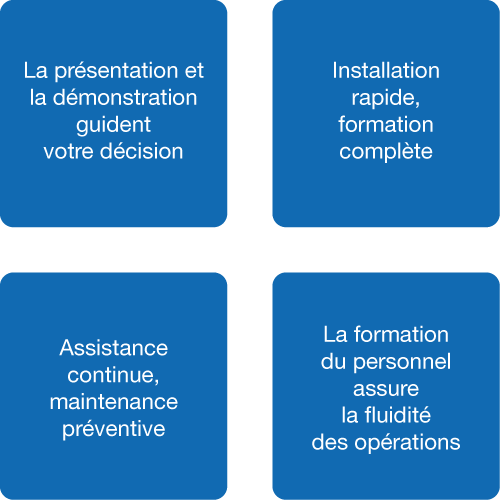 La présentation et la démonstration guident votre décision

Installation rapide, formation complète

Assistance continue, maintenance préventive

La formation du personnel assure la fluidité des opérations